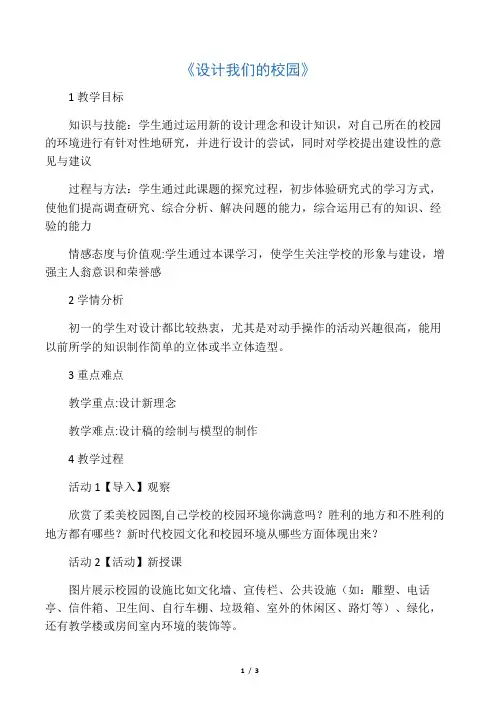 《设计我们的校园》

1 教学目标

知识与技能：学生通过运用新的设计理念和设计知识，对自己所在的校园的环境进行有针对性地研究，并进行设计的尝试，同时对学校提出建设性的意见与建议

过程与方法：学生通过此课题的探究过程，初步体验研究式的学习方式，使他们提高调查研究、综合分析、解决问题的能力，综合运用已有的知识、经验的能力

情感态度与价值观:学生通过本课学习，使学生关注学校的形象与建设，增强主人翁意识和荣誉感

2 学情分析

初一的学生对设计都比较热衷，尤其是对动手操作的活动兴趣很高，能用以前所学的知识制作简单的立体或半立体造型。

3 重点难点

教学重点:设计新理念

教学难点:设计稿的绘制与模型的制作

4 教学过程

活动 1【导入】观察

欣赏了柔美校园图,自己学校的校园环境你满意吗？胜利的地方和不胜利的地方都有哪些？新时代校园文化和校园环境从哪些方面体现出来？

活动 2【活动】新授课

图片展示校园的设施比如文化墙、宣传栏、公共设施（如：雕塑、电话亭、信件箱、卫生间、自行车棚、垃圾箱、室外的休闲区、路灯等）、绿化，还有教学楼或房间室内环境的装饰等。

1 / 3